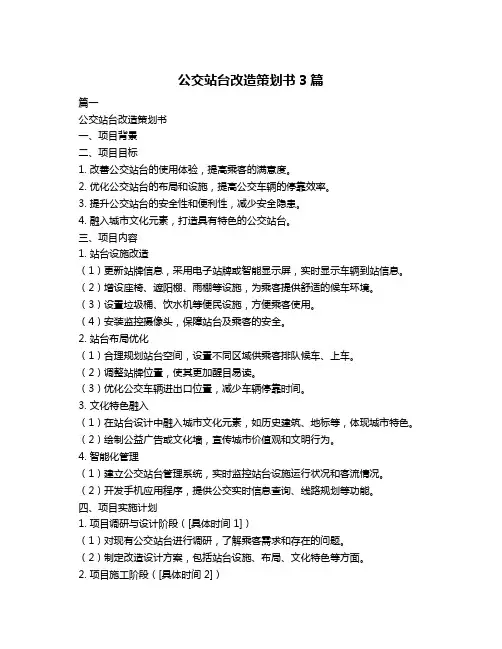 公交站台改造策划书 3 篇

篇一

公交站台改造策划书

一、项目背景

二、项目目标

1. 改善公交站台的使用体验，提高乘客的满意度。

2. 优化公交站台的布局和设施，提高公交车辆的停靠效率。

3. 提升公交站台的安全性和便利性，减少安全隐患。

4. 融入城市文化元素，打造具有特色的公交站台。

三、项目内容

1. 站台设施改造

（1）更新站牌信息，采用电子站牌或智能显示屏，实时显示车辆到站信息。

（2）增设座椅、遮阳棚、雨棚等设施，为乘客提供舒适的候车环境。

（3）设置垃圾桶、饮水机等便民设施，方便乘客使用。

（4）安装监控摄像头，保障站台及乘客的安全。

2. 站台布局优化

（1）合理规划站台空间，设置不同区域供乘客排队候车、上车。

（2）调整站牌位置，使其更加醒目易读。

（3）优化公交车辆进出口位置，减少车辆停靠时间。

3. 文化特色融入

（1）在站台设计中融入城市文化元素，如历史建筑、地标等，体现城市特色。

（2）绘制公益广告或文化墙，宣传城市价值观和文明行为。

4. 智能化管理

（1）建立公交站台管理系统，实时监控站台设施运行状况和客流情况。

（2）开发手机应用程序，提供公交实时信息查询、线路规划等功能。

四、项目实施计划

1. 项目调研与设计阶段（[具体时间 1]）

（1）对现有公交站台进行调研，了解乘客需求和存在的问题。

（2）制定改造设计方案，包括站台设施、布局、文化特色等方面。

2. 项目施工阶段（[具体时间 2]）